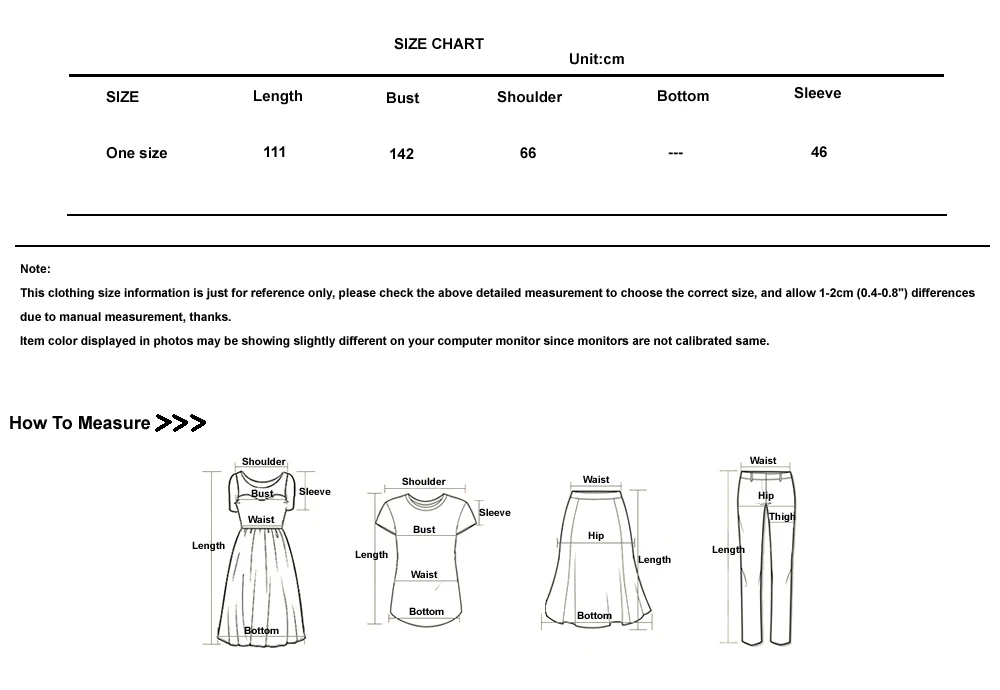 SIZE CHART

Unit:cm

| SIZE | Length | Bust | Shoulder | Bottom | Sleeve |
|---|---|---|---|---|---|
| One size | 111 | 142 | 66 | --- | 46 |

Note:
This clothing size information is just for reference only, please check the above detailed measurement to choose the correct size, and allow 1-2cm (0.4-0.8") differences due to manual measurement, thanks.
Item color displayed in photos may be showing slightly different on your computer monitor since monitors are not calibrated same.

How To Measure >>>

Shoulder
Bust
Sleeve
Waist
Length
Bottom

Shoulder
Sleeve
Bust
Length
Waist
Bottom

Waist
Hip
Length
Bottom

Waist
Hip
Thigh
Length